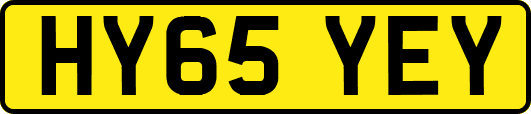 HY65 YEY